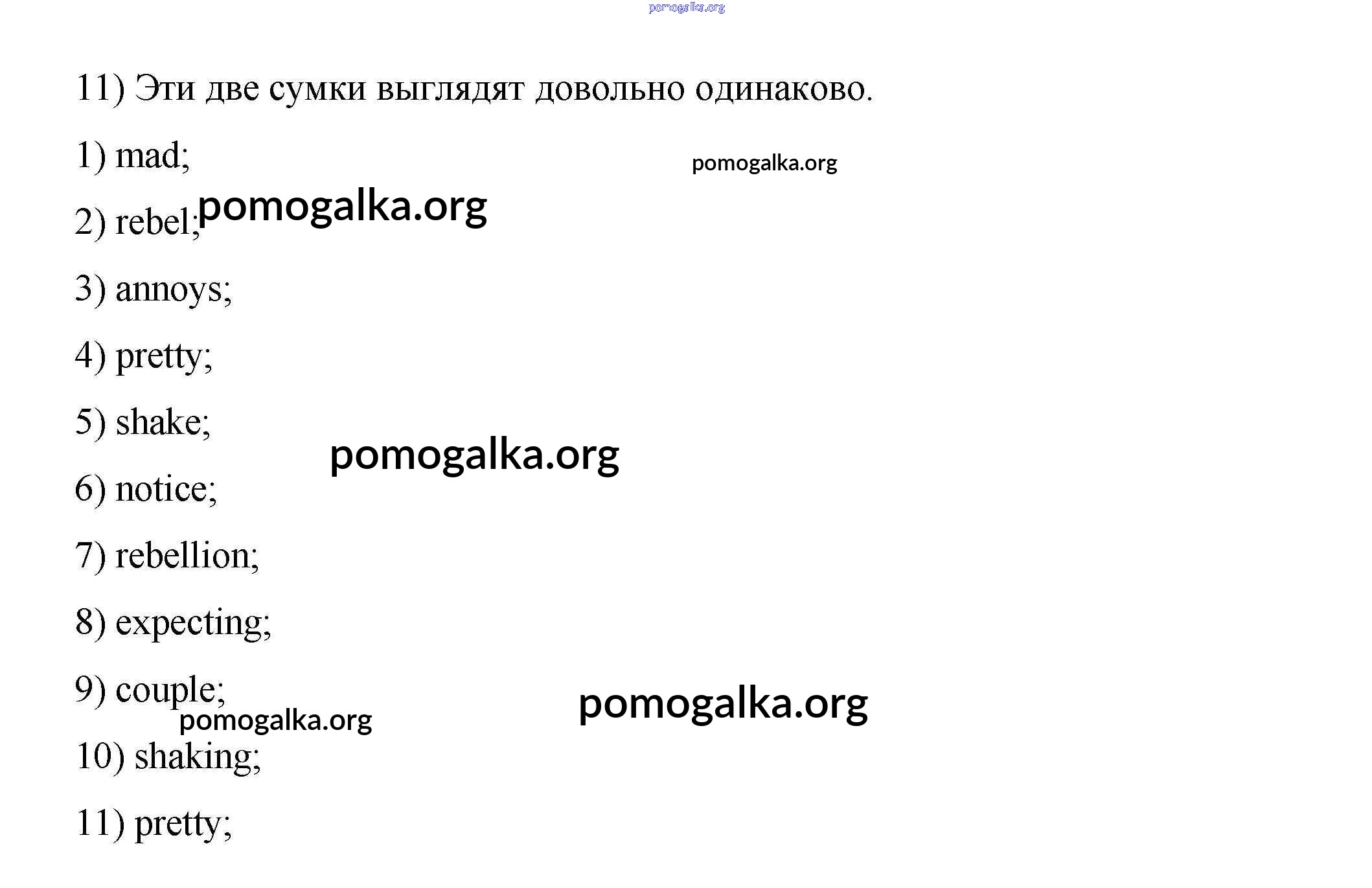 pomogalka.org

11) Эти две сумки выглядят довольно одинаково.

1) mad;

pomogalka.org

2) rebel;

pomogalka.org

3) annoys;

4) pretty;

5) shake;

pomogalka.org

6) notice;

7) rebellion;

8) expecting;

9) couple;

pomogalka.org

pomogalka.org

10) shaking;

11) pretty;